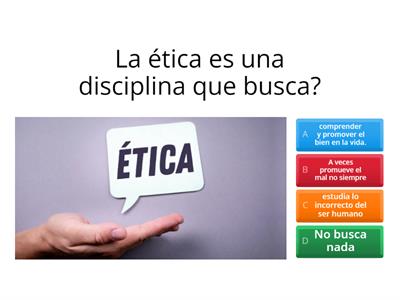 La ética es una disciplina que busca?

ÉTICA

A comprender y promover el bien en la vida.

B A veces promueve el mal no siempre

C estudia lo incorrecto del ser humano

D No busca nada